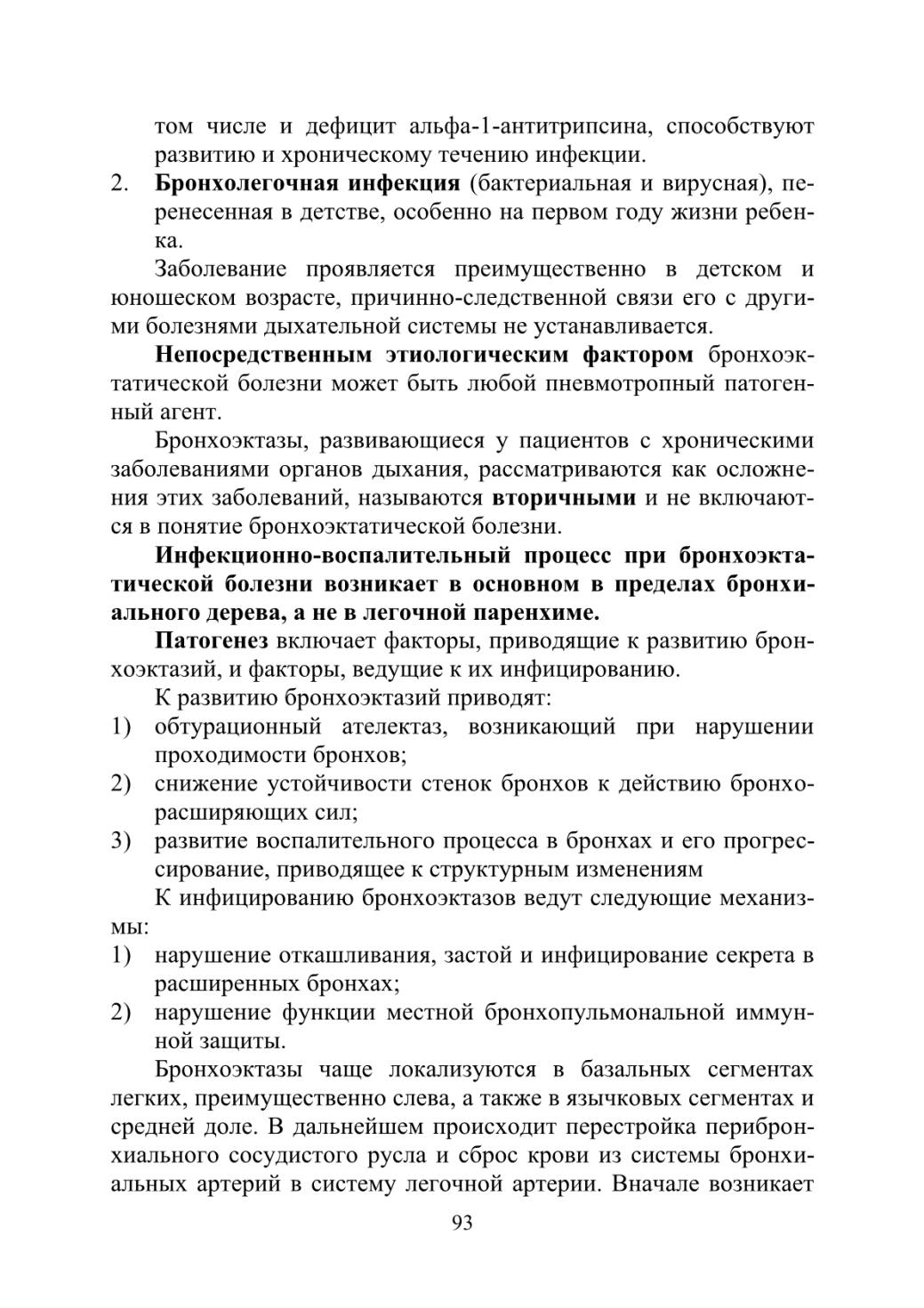 том числе и дефицит альфа-1-антитрипсина, способствуют развитию и хроническому течению инфекции.

2. Бронхолегочная инфекция (бактериальная и вирусная), перенесенная в детстве, особенно на первом году жизни ребенка.

Заболевание проявляется преимущественно в детском и юношеском возрасте, причинно-следственной связи его с другими болезнями дыхательной системы не устанавливается.

Непосредственным этиологическим фактором бронхоэктатической болезни может быть любой пневмотропный патогенный агент.

Бронхоэктазы, развивающиеся у пациентов с хроническими заболеваниями органов дыхания, рассматриваются как осложнения этих заболеваний, называются вторичными и не включаются в понятие бронхоэктатической болезни.

Инфекционно-воспалительный процесс при бронхоэктатической болезни возникает в основном в пределах бронхиального дерева, а не в легочной паренхиме.

Патогенез включает факторы, приводящие к развитию бронхоэктазий, и факторы, ведущие к их инфицированию.

К развитию бронхоэктазий приводят:

1) обтурационный ателектаз, возникающий при нарушении проходимости бронхов;

2) снижение устойчивости стенок бронхов к действию бронхорасширяющих сил;

3) развитие воспалительного процесса в бронхах и его прогрессирование, приводящее к структурным изменениям

К инфицированию бронхоэктазов ведут следующие механизмы:

1) нарушение откашливания, застой и инфицирование секрета в расширенных бронхах;

2) нарушение функции местной бронхопульмональной иммунной защиты.

Бронхоэктазы чаще локализуются в базальных сегментах легких, преимущественно слева, а также в язычковых сегментах и средней доле. В дальнейшем происходит перестройка перибронхиального сосудистого русла и сброс крови из системы бронхиальных артерий в систему легочной артерии. Вначале возникает

93